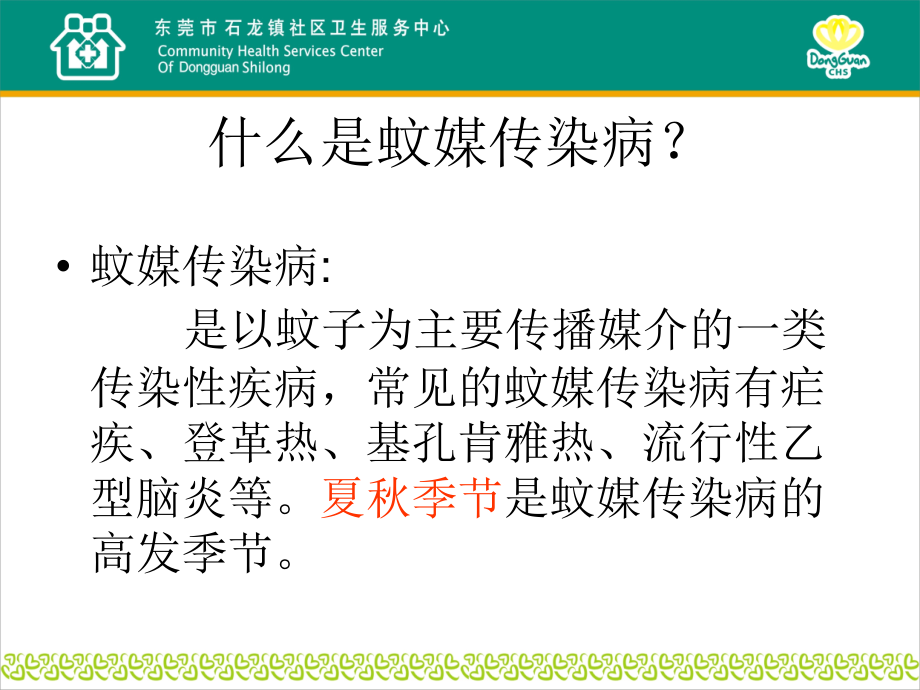 东莞市石龙镇社区卫生服务中心
Community Health Services Center
Of Dongguan Shilong

DongGuan
CHS

什么是蚊媒传染病？

• 蚊媒传染病:
是以蚊子为主要传播媒介的一类传染性疾病，常见的蚊媒传染病有疟疾、登革热、基孔肯雅热、流行性乙型脑炎等。夏秋季节是蚊媒传染病的高发季节。